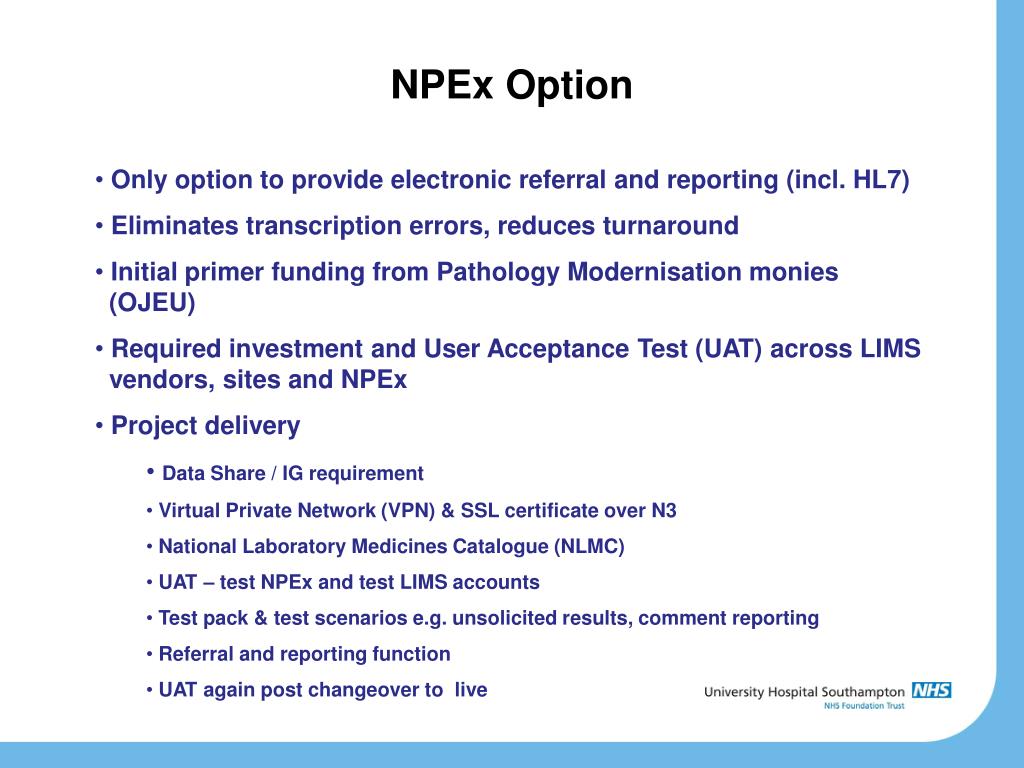 NPEx Option

• Only option to provide electronic referral and reporting (incl. HL7)

• Eliminates transcription errors, reduces turnaround

• Initial primer funding from Pathology Modernisation monies (OJEU)

• Required investment and User Acceptance Test (UAT) across LIMS vendors, sites and NPEx

• Project delivery

• Data Share / IG requirement

• Virtual Private Network (VPN) & SSL certificate over N3

• National Laboratory Medicines Catalogue (NLMC)

• UAT – test NPEx and test LIMS accounts

• Test pack & test scenarios e.g. unsolicited results, comment reporting

• Referral and reporting function

• UAT again post changeover to live

University Hospital Southampton NHS
NHS Foundation Trust